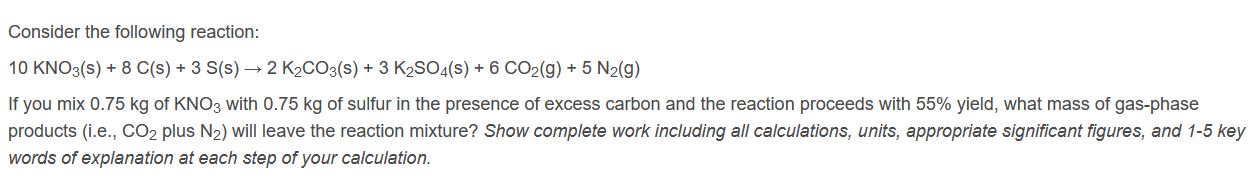 Consider the following reaction:

$10\ KNO_3(s) + 8\ C(s) + 3\ S(s) \rightarrow 2\ K_2CO_3(s) + 3\ K_2SO_4(s) + 6\ CO_2(g) + 5\ N_2(g)$

If you mix 0.75 kg of $KNO_3$ with 0.75 kg of sulfur in the presence of excess carbon and the reaction proceeds with 55% yield, what mass of gas-phase products (i.e., $CO_2$ plus $N_2$) will leave the reaction mixture? Show complete work including all calculations, units, appropriate significant figures, and 1-5 key words of explanation at each step of your calculation.